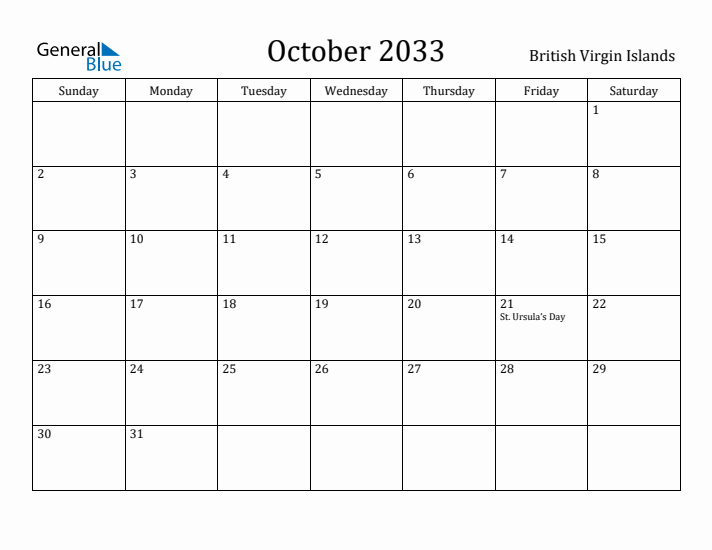 General Blue

October 2033

British Virgin Islands

| Sunday | Monday | Tuesday | Wednesday | Thursday | Friday | Saturday |
|---|---|---|---|---|---|---|
| | | | | | | 1 |
| 2 | 3 | 4 | 5 | 6 | 7 | 8 |
| 9 | 10 | 11 | 12 | 13 | 14 | 15 |
| 16 | 17 | 18 | 19 | 20 | 21 St. Ursula's Day | 22 |
| 23 | 24 | 25 | 26 | 27 | 28 | 29 |
| 30 | 31 | | | | | |